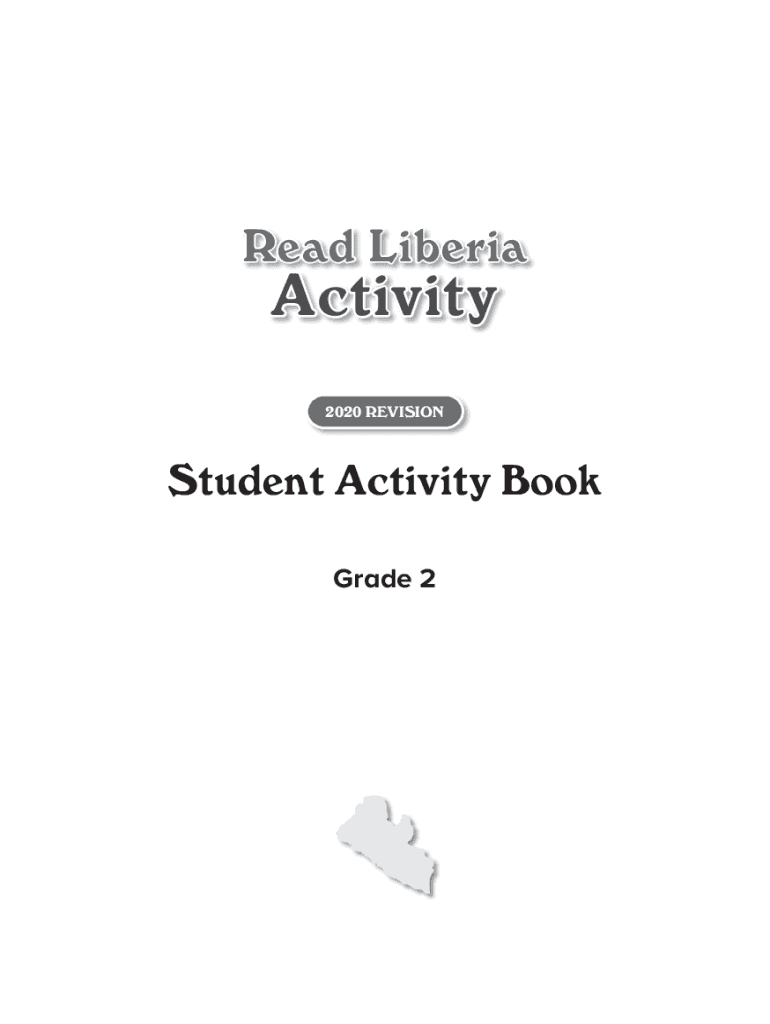 Read Liberia
Activity

2020 REVISION

Student Activity Book

Grade 2